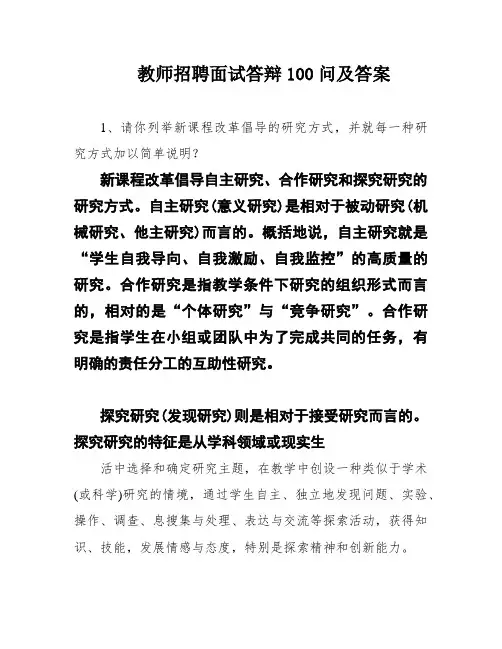 教师招聘面试答辩 100 问及答案

1、请你列举新课程改革倡导的研究方式，并就每一种研究方式加以简单说明?

新课程改革倡导自主研究、合作研究和探究研究的研究方式。自主研究(意义研究)是相对于被动研究(机械研究、他主研究)而言的。概括地说，自主研究就是“学生自我导向、自我激励、自我监控”的高质量的研究。合作研究是指教学条件下研究的组织形式而言的，相对的是“个体研究”与“竞争研究”。合作研究是指学生在小组或团队中为了完成共同的任务，有明确的责任分工的互助性研究。

探究研究(发现研究)则是相对于接受研究而言的。探究研究的特征是从学科领域或现实生

活中选择和确定研究主题，在教学中创设一种类似于学术(或科学)研究的情境，通过学生自主、独立地发现问题、实验、操作、调查、息搜集与处理、表达与交流等探索活动，获得知识、技能，发展情感与态度，特别是探索精神和创新能力。